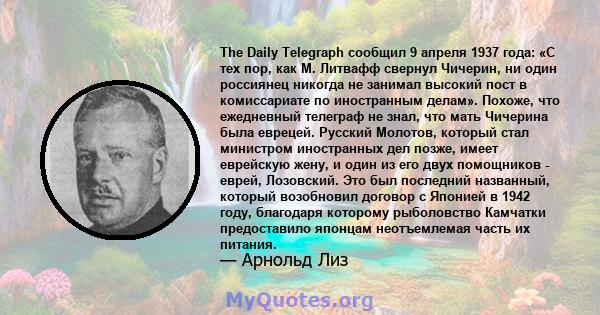 The Daily Telegraph сообщил 9 апреля 1937 года: «С тех пор, как М. Литвафф свернул Чичерин, ни один россиянец никогда не занимал высокий пост в комиссариате по иностранным делам». Похоже, что ежедневный телеграф не знал, что мать Чичерина была еврецей. Русский Молотов, который стал министром иностранных дел позже, имеет еврейскую жену, и один из его двух помощников - еврей, Лозовский. Это был последний названный, который возобновил договор с Японией в 1942 году, благодаря которому рыболовство Камчатки предоставило японцам неотъемлемая часть их питания.

— Арнольд Лиз

MyQuotes.org